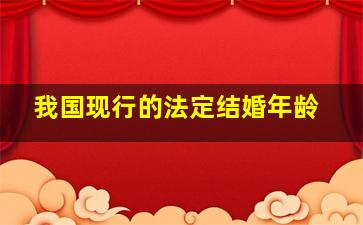 我国现行的法定结婚年龄